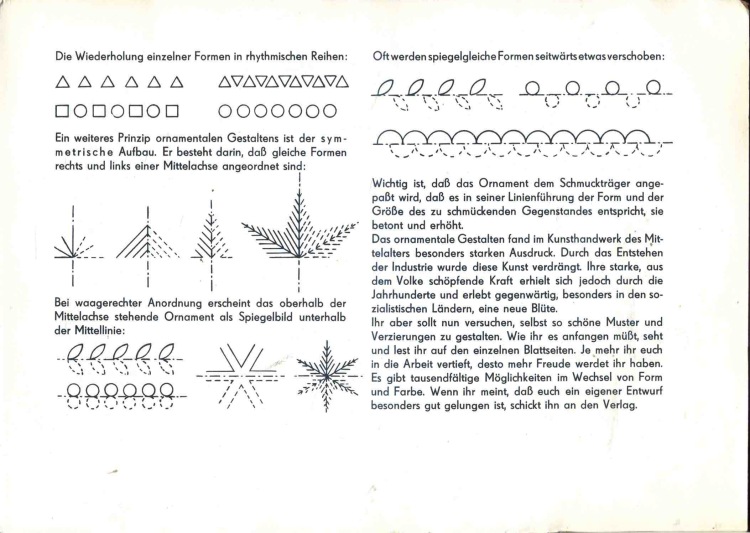 Die Wiederholung einzelner Formen in rhythmischen Reihen:

Ein weiteres Prinzip ornamentalen Gestaltens ist der symmetrische Aufbau. Er besteht darin, daß gleiche Formen rechts und links einer Mittelachse angeordnet sind:

Bei waagerechter Anordnung erscheint das oberhalb der Mittelachse stehende Ornament als Spiegelbild unterhalb der Mittellinie:

Oft werden spiegelgleiche Formen seitwärts etwas verschoben:

Wichtig ist, daß das Ornament dem Schmuckträger angepaßt wird, daß es in seiner Linienführung der Form und der Größe des zu schmückenden Gegenstandes entspricht, sie betont und erhöht.
Das ornamentale Gestalten fand im Kunsthandwerk des Mittelalters besonders starken Ausdruck. Durch das Entstehen der Industrie wurde diese Kunst verdrängt. Ihre starke, aus dem Volke schöpfende Kraft erhielt sich jedoch durch die Jahrhunderte und erlebt gegenwärtig, besonders in den sozialistischen Ländern, eine neue Blüte.
Ihr aber sollt nun versuchen, selbst so schöne Muster und Verzierungen zu gestalten. Wie ihr es anfangen müßt, seht und lest ihr auf den einzelnen Blattseiten. Je mehr ihr euch in die Arbeit vertieft, desto mehr Freude werdet ihr haben. Es gibt tausendfältige Möglichkeiten im Wechsel von Form und Farbe. Wenn ihr meint, daß euch ein eigener Entwurf besonders gut gelungen ist, schickt ihn an den Verlag.